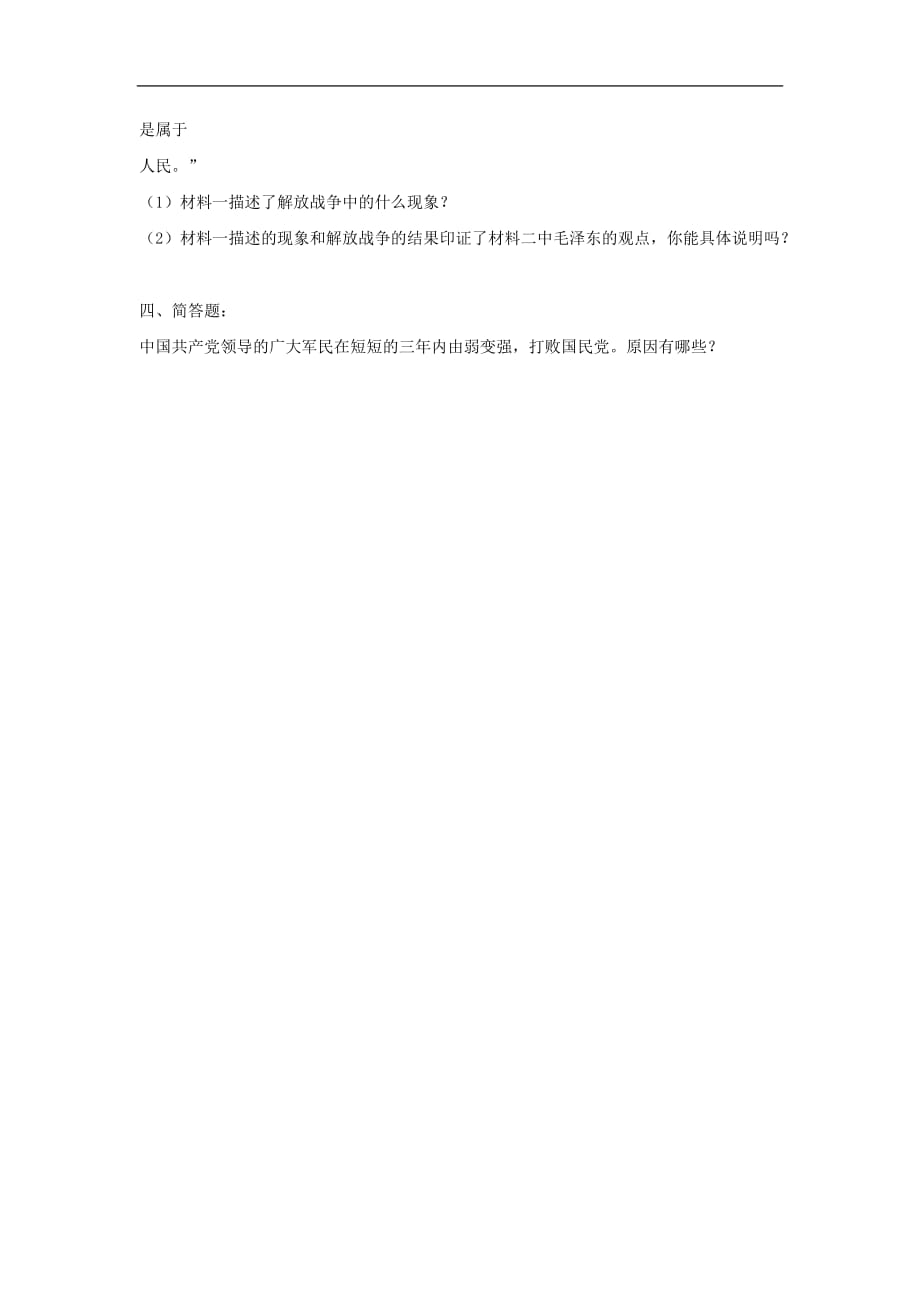 是属于

人民。”

（1）材料一描述了解放战争中的什么现象？

（2）材料一描述的现象和解放战争的结果印证了材料二中毛泽东的观点，你能具体说明吗？

四、简答题：

中国共产党领导的广大军民在短短的三年内由弱变强，打败国民党。原因有哪些？